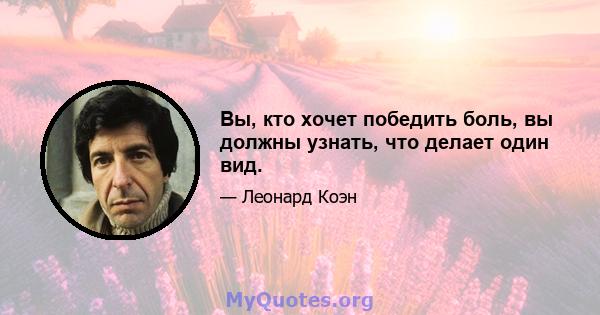 Вы, кто хочет победить боль, вы должны узнать, что делает один вид.

— Леонард Коэн

MyQuotes.org